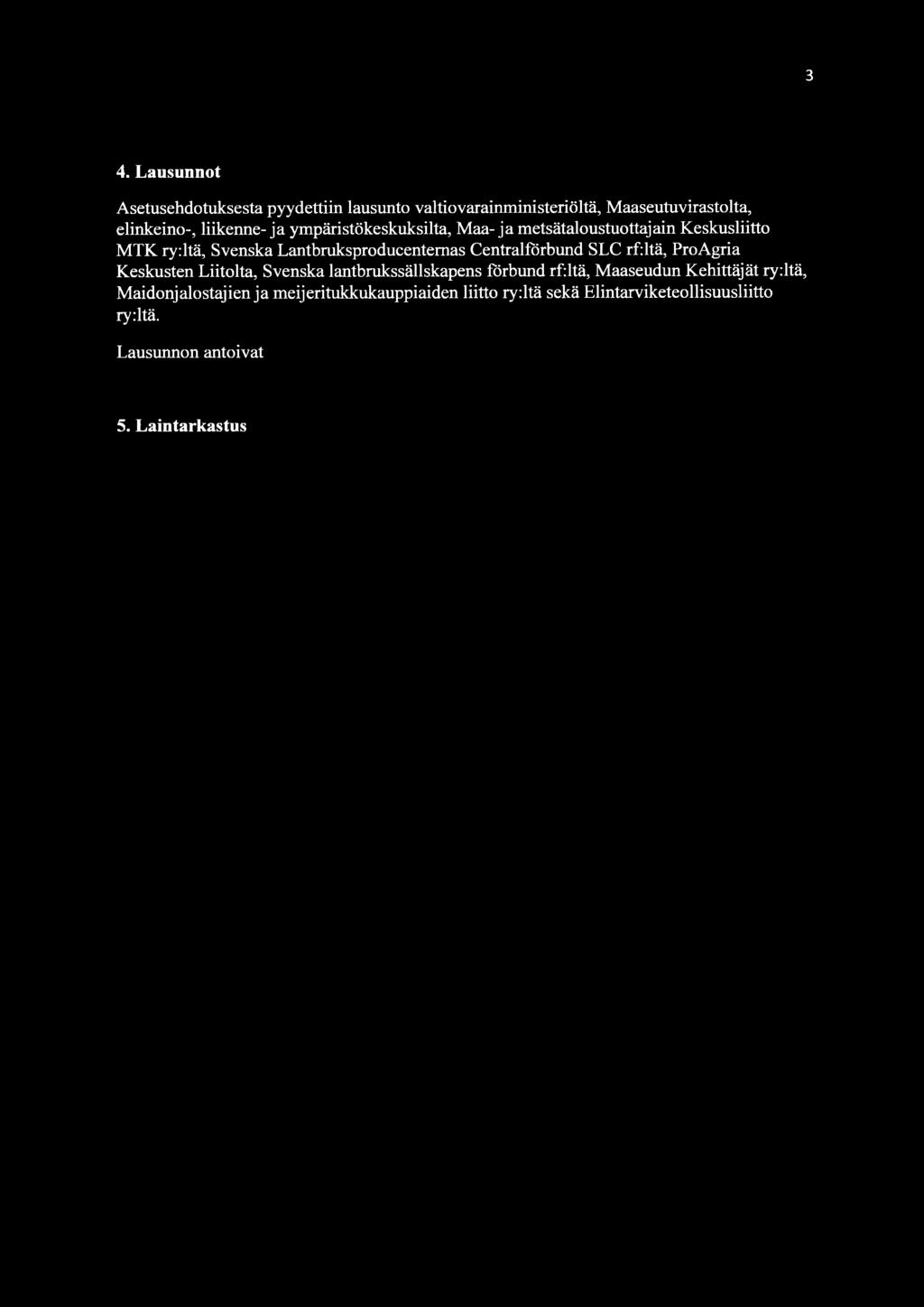 3

4. Lausunnot

Asetusehdotuksesta pyydettiin lausunto valtiovarainministeriöltä, Maaseutuvirastolta, elinkeino-, liikenne- ja ympäristökeskuksilta, Maa- ja metsätaloustuottajain Keskusliitto MTK ry:ltä, Svenska Lantbruksproducenternas Centralförbund SLC rf:ltä, ProAgria Keskusten Liitolta, Svenska lantbrukssällskapens förbund rf:ltä, Maaseudun Kehittäjät ry:ltä, Maidonjalostajien ja meijeritukkukauppiaiden liitto ry:ltä sekä Elintarviketeollisuusliitto ry:ltä.

Lausunnon antoivat

5. Laintarkastus